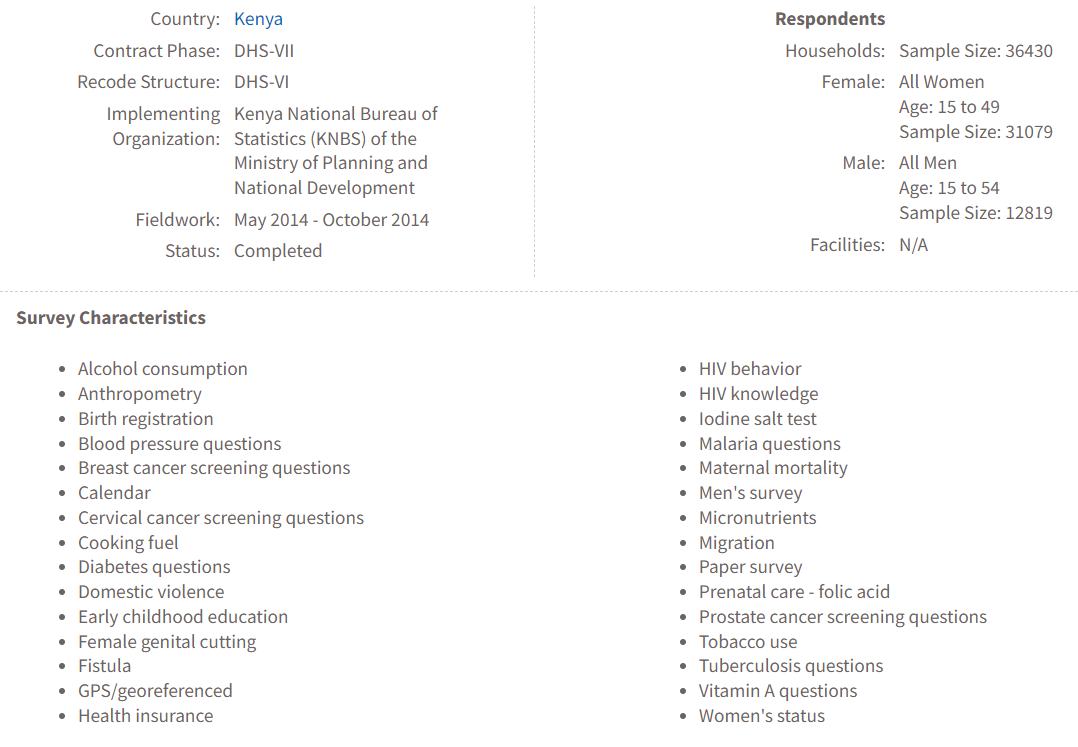 Country: Kenya
Contract Phase: DHS-VII
Recode Structure: DHS-VI
Implementing Organization: Kenya National Bureau of Statistics (KNBS) of the Ministry of Planning and National Development
Fieldwork: May 2014 - October 2014
Status: Completed

Respondents
Households: Sample Size: 36430
Female: All Women
Age: 15 to 49
Sample Size: 31079
Male: All Men
Age: 15 to 54
Sample Size: 12819
Facilities: N/A

Survey Characteristics

- Alcohol consumption
- Anthropometry
- Birth registration
- Blood pressure questions
- Breast cancer screening questions
- Calendar
- Cervical cancer screening questions
- Cooking fuel
- Diabetes questions
- Domestic violence
- Early childhood education
- Female genital cutting
- Fistula
- GPS/georeferenced
- Health insurance

- HIV behavior
- HIV knowledge
- Iodine salt test
- Malaria questions
- Maternal mortality
- Men's survey
- Micronutrients
- Migration
- Paper survey
- Prenatal care - folic acid
- Prostate cancer screening questions
- Tobacco use
- Tuberculosis questions
- Vitamin A questions
- Women's status